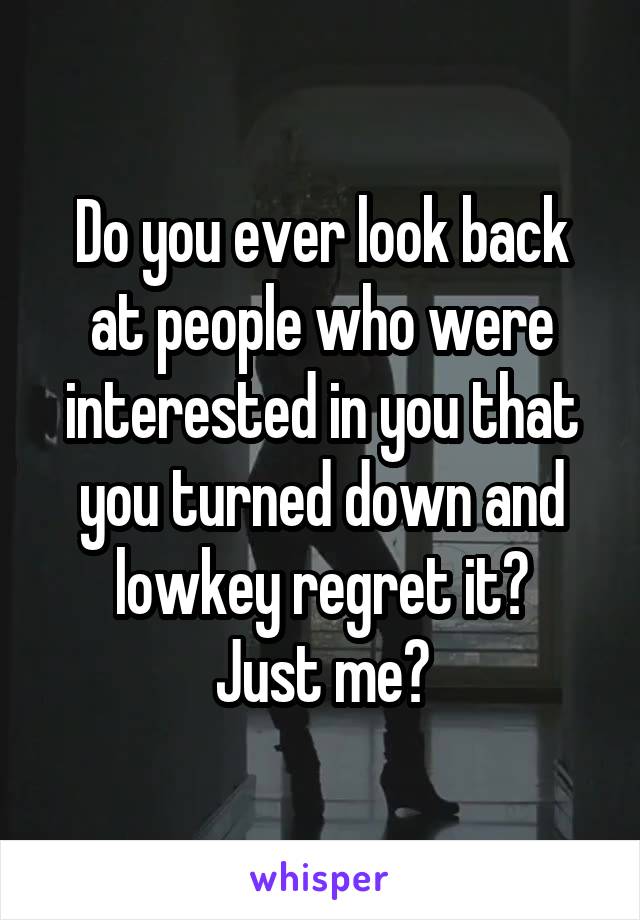 Do you ever look back at people who were interested in you that you turned down and lowkey regret it?
Just me?

whisper